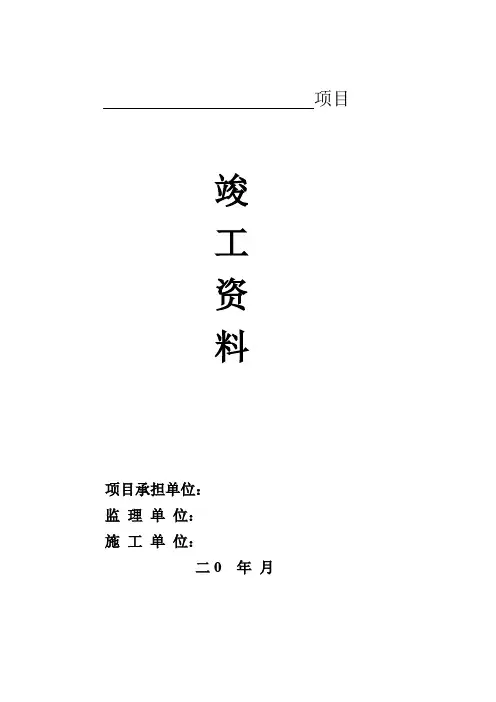 ____项目

竣

工

资

料

项目承担单位：

监 理 单 位：

施 工 单 位：

二0 年 月